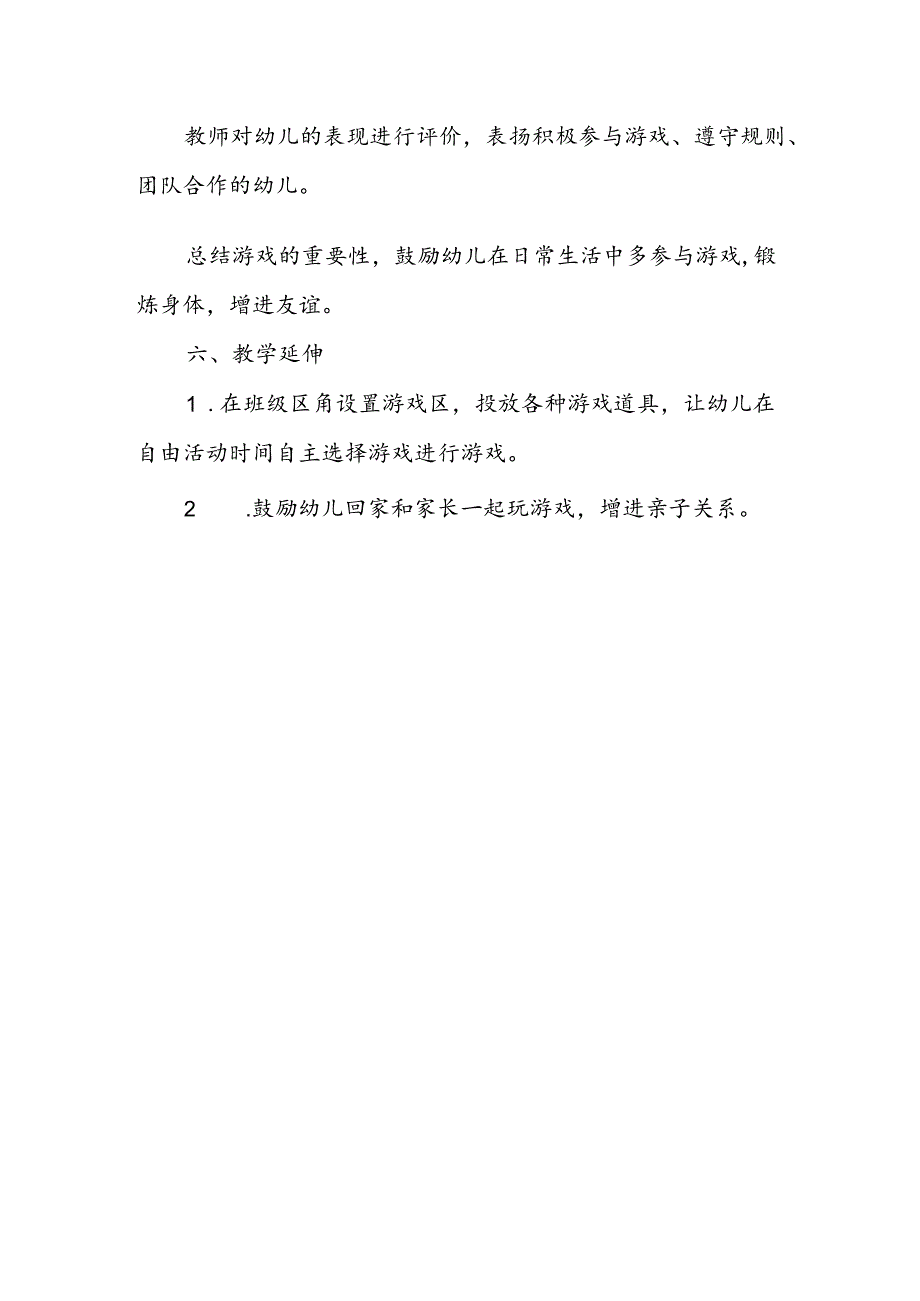 教师对幼儿的表现进行评价，表扬积极参与游戏、遵守规则、团队合作的幼儿。

总结游戏的重要性，鼓励幼儿在日常生活中多参与游戏，锻炼身体，增进友谊。

六、教学延伸

1．在班级区角设置游戏区，投放各种游戏道具，让幼儿在自由活动时间自主选择游戏进行游戏。

2　.鼓励幼儿回家和家长一起玩游戏，增进亲子关系。